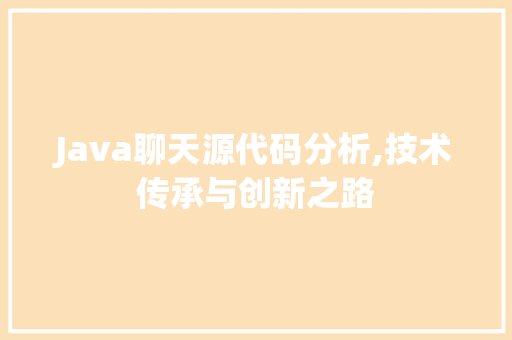 Java聊天源代码分析,技术传承与创新之路